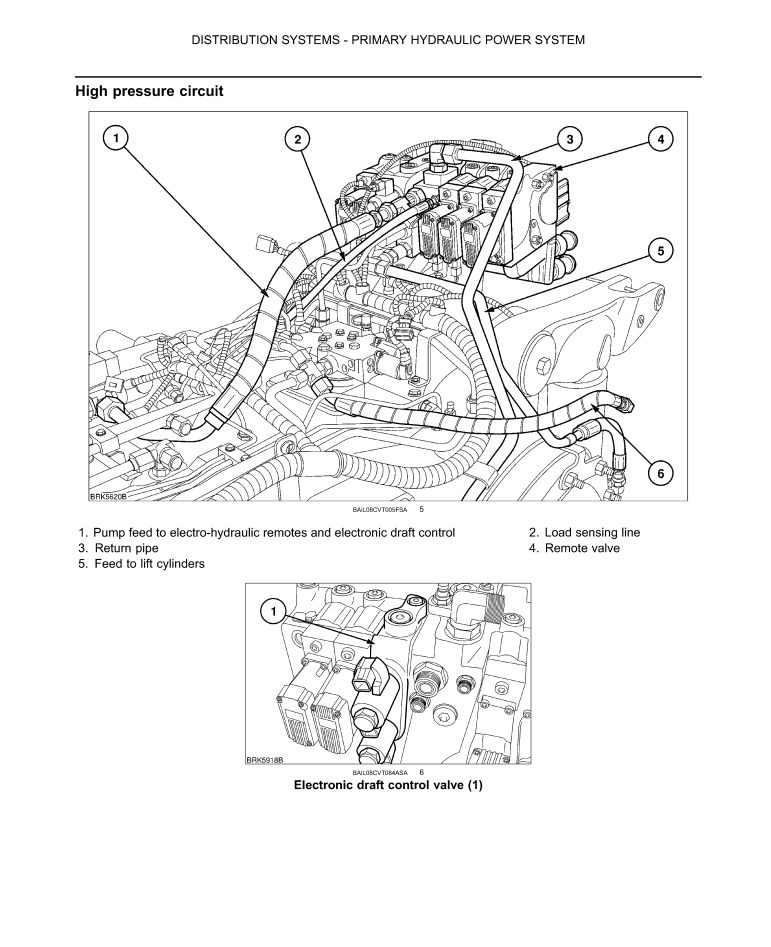 DISTRIBUTION SYSTEMS - PRIMARY HYDRAULIC POWER SYSTEM

High pressure circuit

1
2
3
4
5
6
BRK5620B

BAIL08CVT005FSA 5

1. Pump feed to electro-hydraulic remotes and electronic draft control
2. Load sensing line
3. Return pipe
4. Remote valve
5. Feed to lift cylinders

1
BRK5918B

BAIL08CVT084ASA 6

Electronic draft control valve (1)